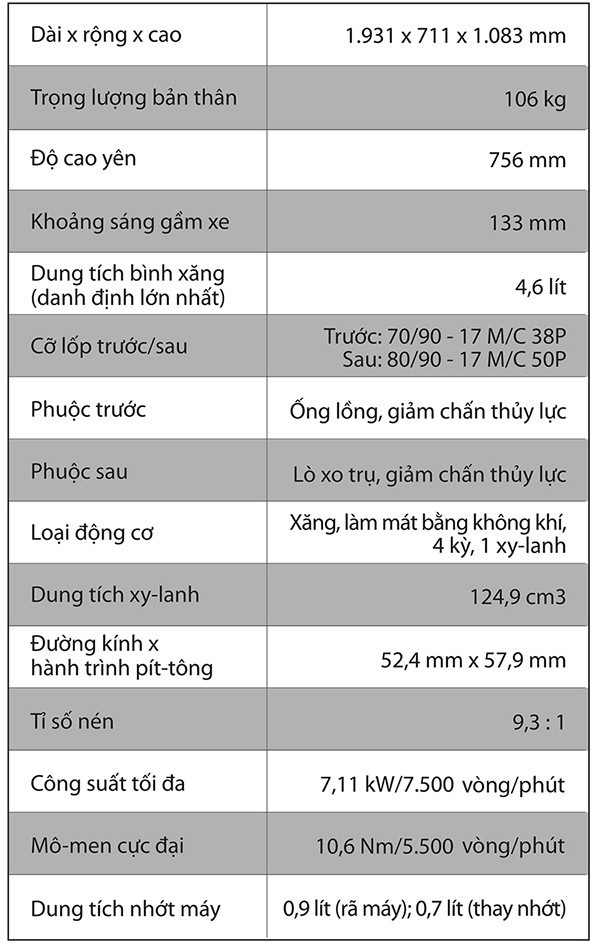 | | |
|---|---|
| Dài x rộng x cao | 1.931 x 711 x 1.083 mm |
| Trọng lượng bản thân | 106 kg |
| Độ cao yên | 756 mm |
| Khoảng sáng gầm xe | 133 mm |
| Dung tích bình xăng (danh định lớn nhất) | 4,6 lít |
| Cỡ lốp trước/sau | Trước: 70/90 - 17 M/C 38P Sau: 80/90 - 17 M/C 50P |
| Phuộc trước | Ống lồng, giảm chấn thủy lực |
| Phuộc sau | Lò xo trụ, giảm chấn thủy lực |
| Loại động cơ | Xăng, làm mát bằng không khí, 4 kỳ, 1 xy-lanh |
| Dung tích xy-lanh | 124,9 cm3 |
| Đường kính x hành trình pít-tông | 52,4 mm x 57,9 mm |
| Tỉ số nén | 9,3 : 1 |
| Công suất tối đa | 7,11 kW/7.500 vòng/phút |
| Mô-men cực đại | 10,6 Nm/5.500 vòng/phút |
| Dung tích nhớt máy | 0,9 lít (rã máy); 0,7 lít (thay nhớt) |